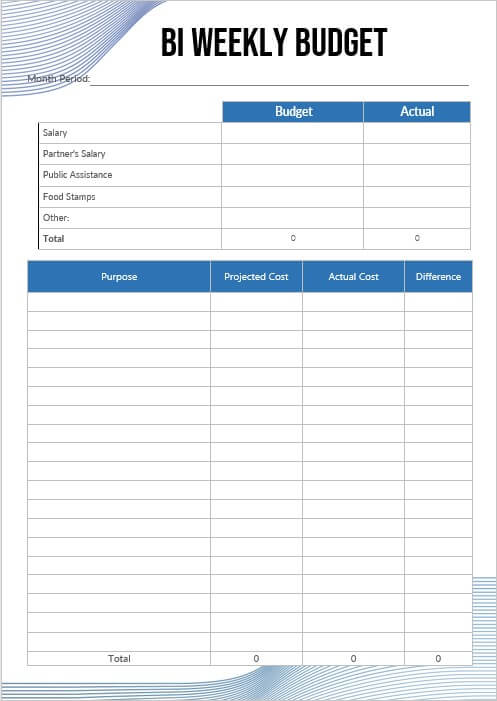 BI WEEKLY BUDGET

Month Period:

| | Budget | Actual |
|---|---|---|
| Salary | | |
| Partner's Salary | | |
| Public Assistance | | |
| Food Stamps | | |
| Other: | | |
| Total | 0 | 0 |

| Purpose | Projected Cost | Actual Cost | Difference |
|---|---|---|---|
| | | | |
| | | | |
| | | | |
| | | | |
| | | | |
| | | | |
| | | | |
| | | | |
| | | | |
| | | | |
| | | | |
| | | | |
| | | | |
| | | | |
| | | | |
| | | | |
| | | | |
| | | | |
| | | | |
| Total | 0 | 0 | 0 |